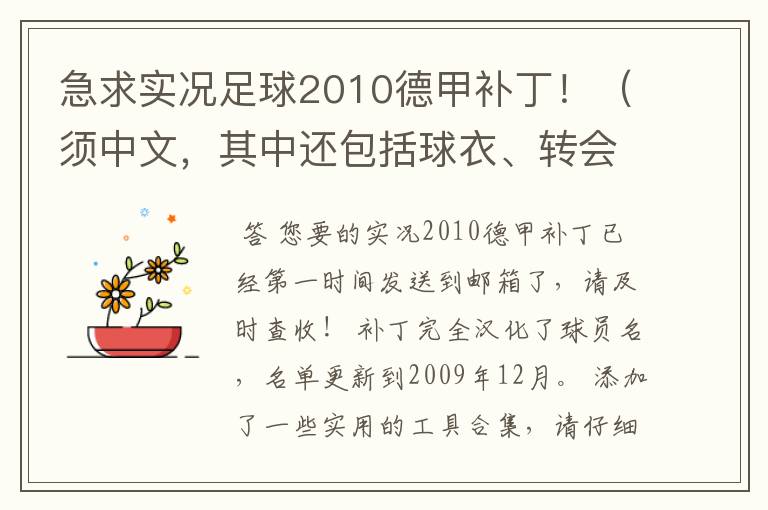 急求实况足球2010德甲补丁！（须中文，其中还包括球衣、转会

答 您要的实况2010德甲补丁已经第一时间发送到邮箱了，请及时查收！ 补丁完全汉化了球员名，名单更新到2009年12月。 添加了一些实用的工具合集，请仔细